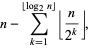 $n - \sum_{k=1}^{\lfloor \log_2 n \rfloor} \left\lfloor \frac{n}{2^k} \right\rfloor,$